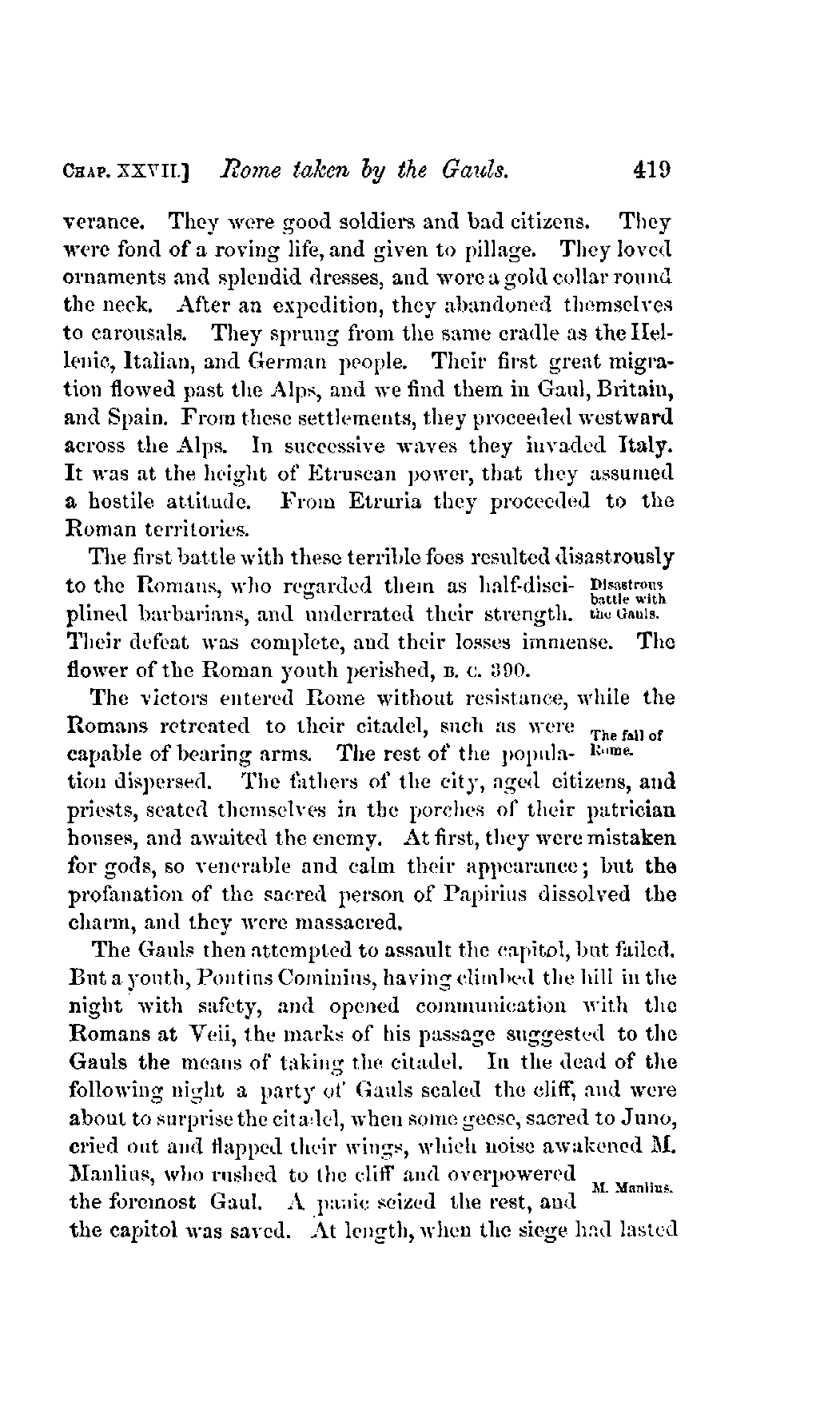 CHAP. XXVII.] Rome taken by the Gauls. 419

verance. They were good soldiers and bad citizens. They were fond of a roving life, and given to pillage. They loved ornaments and splendid dresses, and wore a gold collar round the neck. After an expedition, they abandoned themselves to carousals. They sprung from the same cradle as the Hellenic, Italian, and German people. Their first great migration flowed past the Alps, and we find them in Gaul, Britain, and Spain. From these settlements, they proceeded westward across the Alps. In successive waves they invaded Italy. It was at the height of Etruscan power, that they assumed a hostile attitude. From Etruria they proceeded to the Roman territories.

The first battle with these terrible foes resulted disastrously to the Romans, who regarded them as half-disciplined barbarians, and underrated their strength. Their defeat was complete, and their losses immense. The flower of the Roman youth perished, B. C. 390.

Disastrous battle with the Gauls.

The victors entered Rome without resistance, while the Romans retreated to their citadel, such as were capable of bearing arms. The rest of the population dispersed. The fathers of the city, aged citizens, and priests, seated themselves in the porches of their patrician houses, and awaited the enemy. At first, they were mistaken for gods, so venerable and calm their appearance; but the profanation of the sacred person of Papirius dissolved the charm, and they were massacred.

The fall of Rome.

The Gauls then attempted to assault the capitol, but failed. But a youth, Pontius Cominius, having climbed the hill in the night with safety, and opened communication with the Romans at Veii, the marks of his passage suggested to the Gauls the means of taking the citadel. In the dead of the following night a party of Gauls scaled the cliff, and were about to surprise the citadel, when some geese, sacred to Juno, cried out and flapped their wings, which noise awakened M. Manlius, who rushed to the cliff and overpowered the foremost Gaul. A panic seized the rest, and the capitol was saved. At length, when the siege had lasted

M. Manlius.